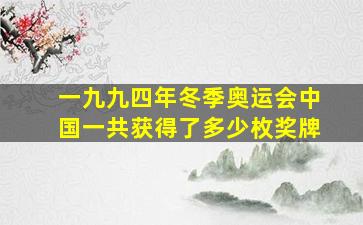 一九九四年冬季奥运会中国一共获得了多少枚奖牌